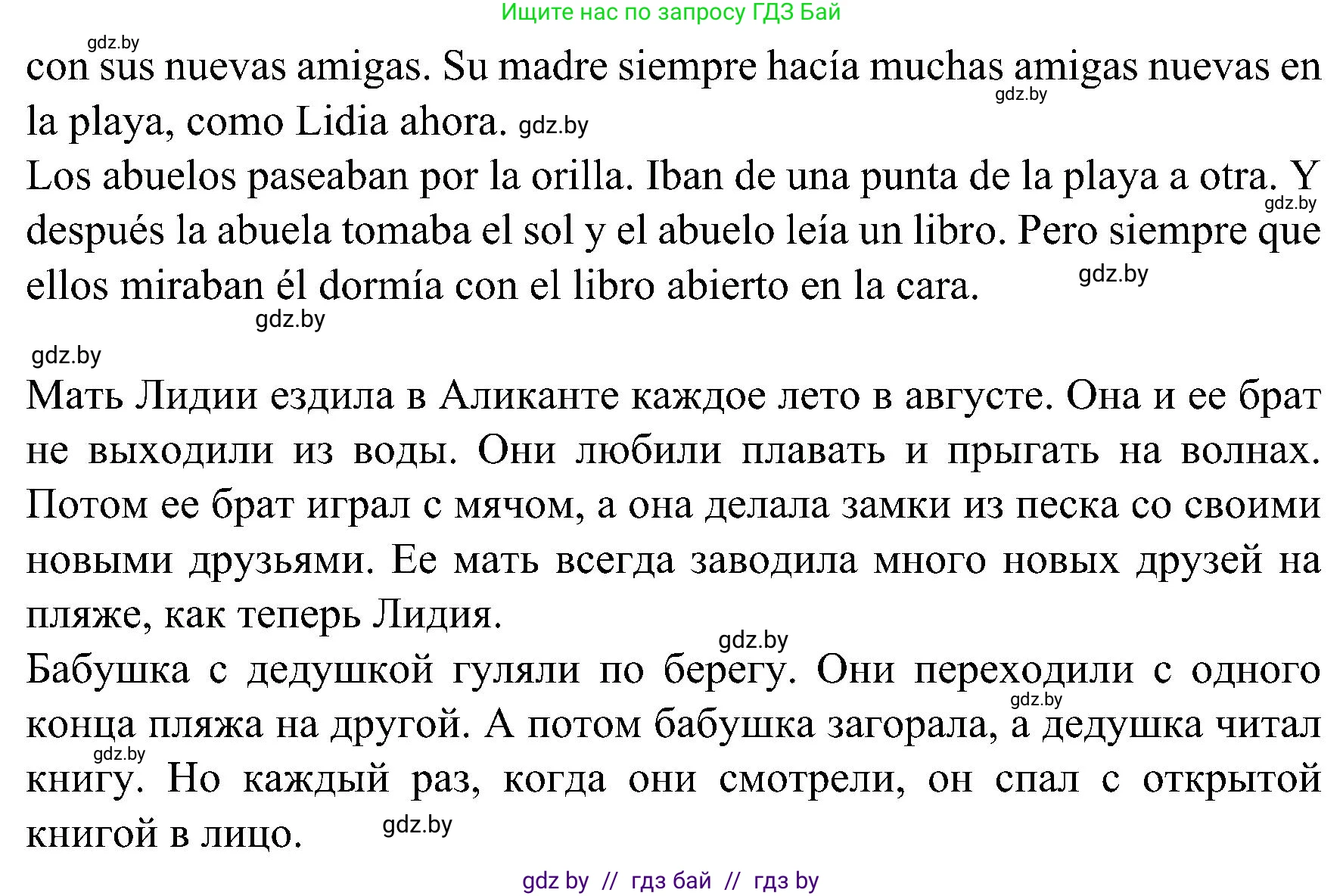 Ищите нас по запросу ГДЗ Бай

gdz.by

con sus nuevas amigas. Su madre siempre hacía muchas amigas nuevas en la playa, como Lidia ahora. gdz.by

gdz.by

Los abuelos paseaban por la orilla. Iban de una punta de la playa a otra. Y después la abuela tomaba el sol y el abuelo leía un libro. Pero siempre que ellos miraban él dormía con el libro abierto en la cara.

gdz.by

gdz.by

gdz.by

gdz.by

Мать Лидии ездила в Аликанте каждое лето в августе. Она и ее брат не выходили из воды. Они любили плавать и прыгать на волнах. Потом ее брат играл с мячом, а она делала замки из песка со своими новыми друзьями. Ее мать всегда заводила много новых друзей на пляже, как теперь Лидия.

gdz.by

Бабушка с дедушкой гуляли по берегу. Они переходили с одного конца пляжа на другой. А потом бабушка загорала, а дедушка читал книгу. Но каждый раз, когда они смотрели, он спал с открытой книгой в лицо.

gdz.by

gdz.by

gdz.by

gdz by // гдз бай // гдз by